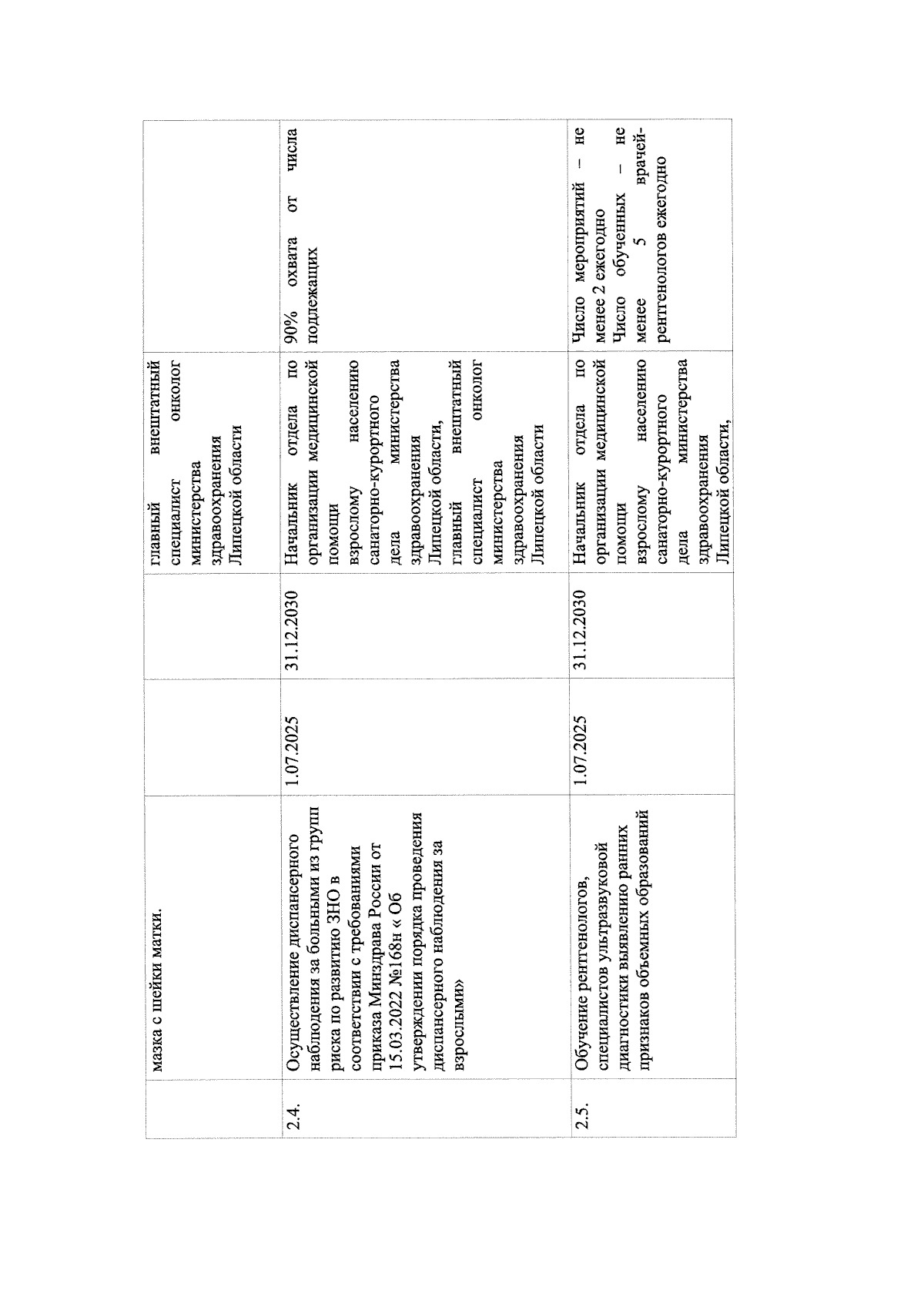 |  | мазка с шейки матки. |  |  | главный внештатный специалист онколог министерства здравоохранения Липецкой области |  |
|---|---|---|---|---|---|
| 2.4. | Осуществление диспансерного наблюдения за больными из групп риска по развитию ЗНО в соответствии с требованиями приказа Минздрава России от 15.03.2022 №168н « Об утверждении порядка проведения диспансерного наблюдения за взрослыми» | 1.07.2025 | 31.12.2030 | Начальник отдела по организации медицинской помощи взрослому населению санаторно-курортного дела министерства здравоохранения Липецкой области, главный внештатный специалист онколог министерства здравоохранения Липецкой области | 90% охвата от числа подлежащих |
| 2.5. | Обучение рентгенологов, специалистов ультразвуковой диагностики выявлению ранних признаков объемных образований | 1.07.2025 | 31.12.2030 | Начальник отдела по организации медицинской помощи взрослому населению санаторно-курортного дела министерства здравоохранения Липецкой области, | Число мероприятий – не менее 2 ежегодно Число обученных – не менее 5 врачей-рентгенологов ежегодно |